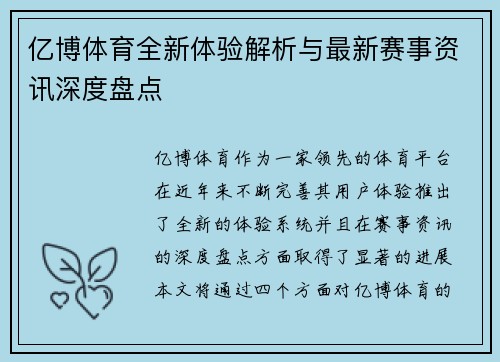 亿博体育全新体验解析与最新赛事资讯深度盘点

亿博体育作为一家领先的体育平台在近年来不断完善其用户体验推出了全新的体验系统并且在赛事资讯的深度盘点方面取得了显著的进展本文将通过四个方面对亿博体育的